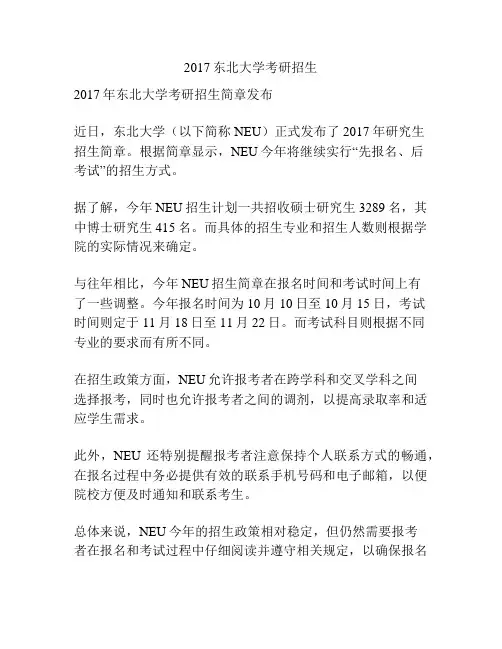 2017 东北大学考研招生

2017 年东北大学考研招生简章发布

近日，东北大学（以下简称 NEU）正式发布了 2017 年研究生招生简章。根据简章显示，NEU 今年将继续实行“先报名、后考试”的招生方式。

据了解，今年 NEU 招生计划一共招收硕士研究生 3289 名，其中博士研究生 415 名。而具体的招生专业和招生人数则根据学院的实际情况来确定。

与往年相比，今年 NEU 招生简章在报名时间和考试时间上有了一些调整。今年报名时间为 10 月 10 日至 10 月 15 日，考试时间则定于 11 月 18 日至 11 月 22 日。而考试科目则根据不同专业的要求而有所不同。

在招生政策方面，NEU 允许报考者在跨学科和交叉学科之间选择报考，同时也允许报考者之间的调剂，以提高录取率和适应学生需求。

此外，NEU 还特别提醒报考者注意保持个人联系方式的畅通，在报名过程中务必提供有效的联系手机号码和电子邮箱，以便院校方便及时通知和联系考生。

总体来说，NEU 今年的招生政策相对稳定，但仍然需要报考者在报名和考试过程中仔细阅读并遵守相关规定，以确保报名